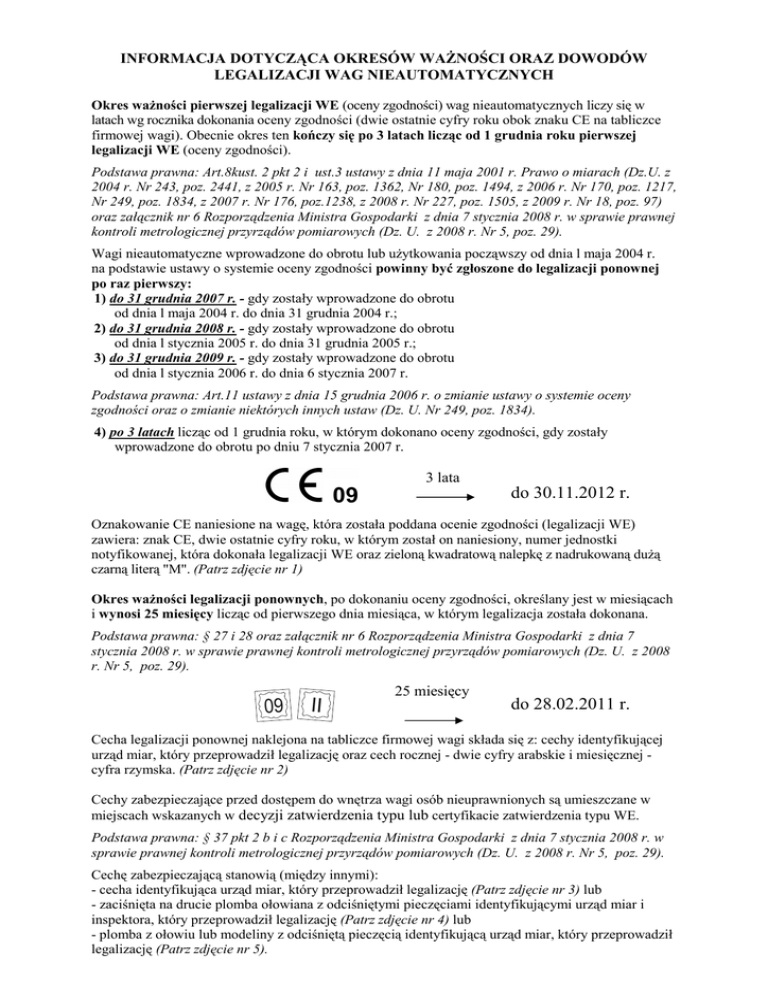 INFORMACJA DOTYCZĄCA OKRESÓW WAŻNOŚCI ORAZ DOWODÓW LEGALIZACJI WAG NIEAUTOMATYCZNYCH

Okres ważności pierwszej legalizacji WE (oceny zgodności) wag nieautomatycznych liczy się w latach wg rocznika dokonania oceny zgodności (dwie ostatnie cyfry roku obok znaku CE na tabliczce firmowej wagi). Obecnie okres ten kończy się po 3 latach licząc od 1 grudnia roku pierwszej legalizacji WE (oceny zgodności).

Podstawa prawna: Art.8kust. 2 pkt 2 i ust.3 ustawy z dnia 11 maja 2001 r. Prawo o miarach (Dz.U. z 2004 r. Nr 243, poz. 2441, z 2005 r. Nr 163, poz. 1362, Nr 180, poz. 1494, z 2006 r. Nr 170, poz. 1217, Nr 249, poz. 1834, z 2007 r. Nr 176, poz.1238, z 2008 r. Nr 227, poz. 1505, z 2009 r. Nr 18, poz. 97) oraz załącznik nr 6 Rozporządzenia Ministra Gospodarki z dnia 7 stycznia 2008 r. w sprawie prawnej kontroli metrologicznej przyrządów pomiarowych (Dz. U. z 2008 r. Nr 5, poz. 29).

Wagi nieautomatyczne wprowadzone do obrotu lub użytkowania począwszy od dnia l maja 2004 r. na podstawie ustawy o systemie oceny zgodności powinny być zgłoszone do legalizacji ponownej po raz pierwszy:
1) do 31 grudnia 2007 r. - gdy zostały wprowadzone do obrotu od dnia l maja 2004 r. do dnia 31 grudnia 2004 r.;
2) do 31 grudnia 2008 r. - gdy zostały wprowadzone do obrotu od dnia l stycznia 2005 r. do dnia 31 grudnia 2005 r.;
3) do 31 grudnia 2009 r. - gdy zostały wprowadzone do obrotu od dnia l stycznia 2006 r. do dnia 6 stycznia 2007 r.

Podstawa prawna: Art.11 ustawy z dnia 15 grudnia 2006 r. o zmianie ustawy o systemie oceny zgodności oraz o zmianie niektórych innych ustaw (Dz. U. Nr 249, poz. 1834).

4) po 3 latach licząc od 1 grudnia roku, w którym dokonano oceny zgodności, gdy zostały wprowadzone do obrotu po dniu 7 stycznia 2007 r.

CE 09 3 lata do 30.11.2012 r.

Oznakowanie CE naniesione na wagę, która została poddana ocenie zgodności (legalizacji WE) zawiera: znak CE, dwie ostatnie cyfry roku, w którym został on naniesiony, numer jednostki notyfikowanej, która dokonała legalizacji WE oraz zieloną kwadratową nalepkę z nadrukowaną dużą czarną literą "M". (Patrz zdjęcie nr 1)

Okres ważności legalizacji ponownych, po dokonaniu oceny zgodności, określany jest w miesiącach i wynosi 25 miesięcy licząc od pierwszego dnia miesiąca, w którym legalizacja została dokonana.

Podstawa prawna: § 27 i 28 oraz załącznik nr 6 Rozporządzenia Ministra Gospodarki z dnia 7 stycznia 2008 r. w sprawie prawnej kontroli metrologicznej przyrządów pomiarowych (Dz. U. z 2008 r. Nr 5, poz. 29).

09 II 25 miesięcy do 28.02.2011 r.

Cecha legalizacji ponownej naklejona na tabliczce firmowej wagi składa się z: cechy identyfikującej urząd miar, który przeprowadził legalizację oraz cech rocznej - dwie cyfry arabskie i miesięcznej - cyfra rzymska. (Patrz zdjęcie nr 2)

Cechy zabezpieczające przed dostępem do wnętrza wagi osób nieuprawnionych są umieszczane w miejscach wskazanych w decyzji zatwierdzenia typu lub certyfikacie zatwierdzenia typu WE.

Podstawa prawna: § 37 pkt 2 b i c Rozporządzenia Ministra Gospodarki z dnia 7 stycznia 2008 r. w sprawie prawnej kontroli metrologicznej przyrządów pomiarowych (Dz. U. z 2008 r. Nr 5, poz. 29).

Cechę zabezpieczającą stanowią (między innymi):
- cecha identyfikująca urząd miar, który przeprowadził legalizację (Patrz zdjęcie nr 3) lub
- zaciśnięta na drucie plomba ołowiana z odciśniętymi pieczęciami identyfikującymi urząd miar i inspektora, który przeprowadził legalizację (Patrz zdjęcie nr 4) lub
- plomba z ołowiu lub modeliny z odciśniętą pieczęcią identyfikującą urząd miar, który przeprowadził legalizację (Patrz zdjęcie nr 5).